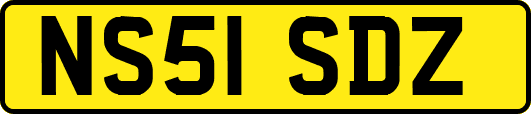 NS51 SDZ